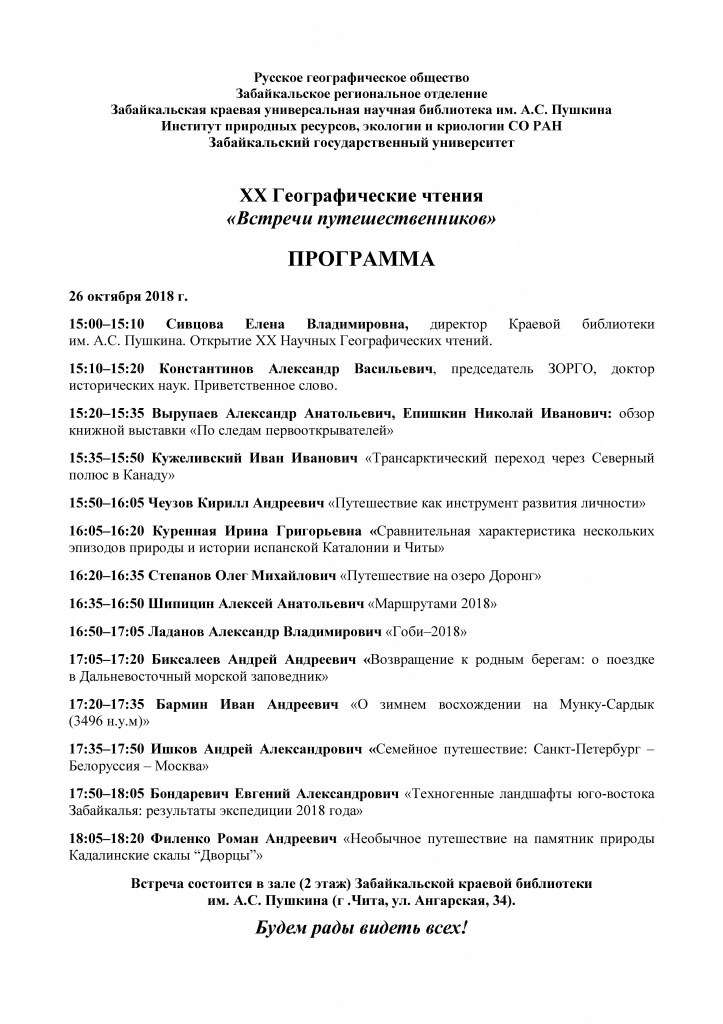 Русское географическое общество
Забайкальское региональное отделение
Забайкальская краевая универсальная научная библиотека им. А.С. Пушкина
Институт природных ресурсов, экологии и криологии СО РАН
Забайкальский государственный университет

XX Географические чтения
«Встречи путешественников»

ПРОГРАММА

26 октября 2018 г.

15:00–15:10 Сивцова Елена Владимировна, директор Краевой библиотеки им. А.С. Пушкина. Открытие XX Научных Географических чтений.

15:10–15:20 Константинов Александр Васильевич, председатель ЗОРГО, доктор исторических наук. Приветственное слово.

15:20–15:35 Вырупаев Александр Анатольевич, Епишкин Николай Иванович: обзор книжной выставки «По следам первооткрывателей»

15:35–15:50 Кужеливский Иван Иванович «Трансарктический переход через Северный полюс в Канаду»

15:50–16:05 Чеузов Кирилл Андреевич «Путешествие как инструмент развития личности»

16:05–16:20 Куренная Ирина Григорьевна «Сравнительная характеристика нескольких эпизодов природы и истории испанской Каталонии и Читы»

16:20–16:35 Степанов Олег Михайлович «Путешествие на озеро Доронг»

16:35–16:50 Шипицин Алексей Анатольевич «Маршрутами 2018»

16:50–17:05 Ладанов Александр Владимирович «Гоби–2018»

17:05–17:20 Биксалеев Андрей Андреевич «Возвращение к родным берегам: о поездке в Дальневосточный морской заповедник»

17:20–17:35 Бармин Иван Андреевич «О зимнем восхождении на Мунку-Сардык (3496 н.у.м)»

17:35–17:50 Ишков Андрей Александрович «Семейное путешествие: Санкт-Петербург – Белоруссия – Москва»

17:50–18:05 Бондаревич Евгений Александрович «Техногенные ландшафты юго-востока Забайкалья: результаты экспедиции 2018 года»

18:05–18:20 Филенко Роман Андреевич «Необычное путешествие на памятник природы Кадалинские скалы “Дворцы”»

Встреча состоится в зале (2 этаж) Забайкальской краевой библиотеки им. А.С. Пушкина (г .Чита, ул. Ангарская, 34).

Будем рады видеть всех!